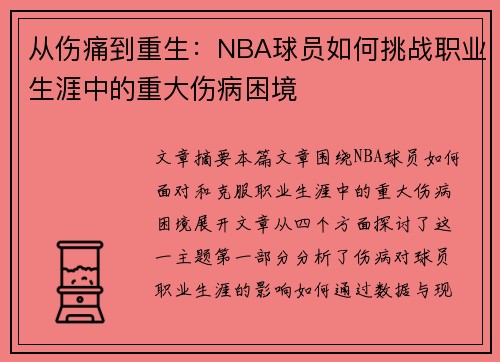 从伤痛到重生：NBA球员如何挑战职业生涯中的重大伤病困境

文章摘要本篇文章围绕NBA球员如何面对和克服职业生涯中的重大伤病困境展开文章从四个方面探讨了这一主题第一部分分析了伤病对球员职业生涯的影响如何通过数据与现